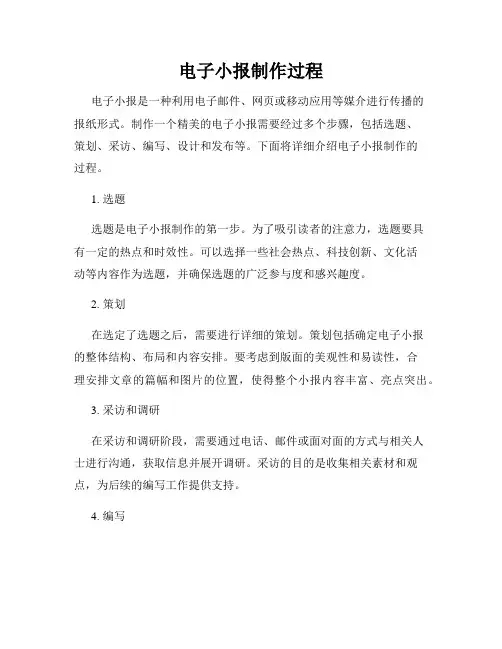 电子小报制作过程

电子小报是一种利用电子邮件、网页或移动应用等媒介进行传播的报纸形式。制作一个精美的电子小报需要经过多个步骤，包括选题、策划、采访、编写、设计和发布等。下面将详细介绍电子小报制作的过程。

1. 选题

选题是电子小报制作的第一步。为了吸引读者的注意力，选题要具有一定的热点和时效性。可以选择一些社会热点、科技创新、文化活动等内容作为选题，并确保选题的广泛参与度和感兴趣度。

2. 策划

在选定了选题之后，需要进行详细的策划。策划包括确定电子小报的整体结构、布局和内容安排。要考虑到版面的美观性和易读性，合理安排文章的篇幅和图片的位置，使得整个小报内容丰富、亮点突出。

3. 采访和调研

在采访和调研阶段，需要通过电话、邮件或面对面的方式与相关人士进行沟通，获取信息并展开调研。采访的目的是收集相关素材和观点，为后续的编写工作提供支持。

4. 编写